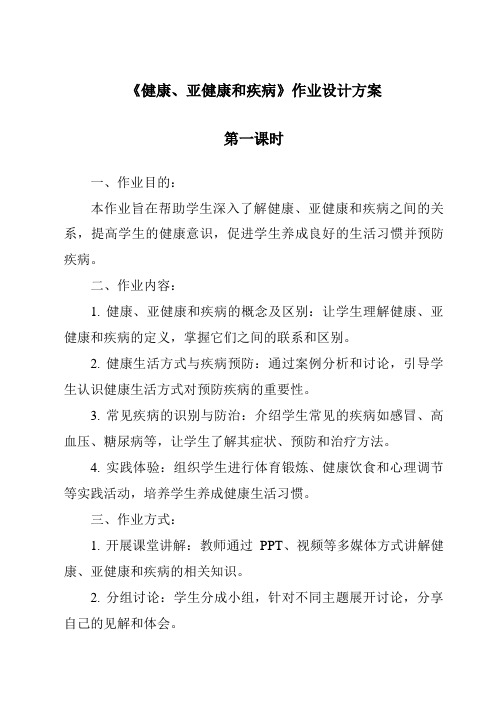 《健康、亚健康和疾病》作业设计方案

第一课时

一、作业目的：

本作业旨在帮助学生深入了解健康、亚健康和疾病之间的关系，提高学生的健康意识，促进学生养成良好的生活习惯并预防疾病。

二、作业内容：

1. 健康、亚健康和疾病的概念及区别：让学生理解健康、亚健康和疾病的定义，掌握它们之间的联系和区别。

2. 健康生活方式与疾病预防：通过案例分析和讨论，引导学生认识健康生活方式对预防疾病的重要性。

3. 常见疾病的识别与防治：介绍学生常见的疾病如感冒、高血压、糖尿病等，让学生了解其症状、预防和治疗方法。

4. 实践体验：组织学生进行体育锻炼、健康饮食和心理调节等实践活动，培养学生养成健康生活习惯。

三、作业方式：

1. 开展课堂讲解：教师通过 PPT、视频等多媒体方式讲解健康、亚健康和疾病的相关知识。

2. 分组讨论：学生分成小组，针对不同主题展开讨论，分享自己的见解和体会。